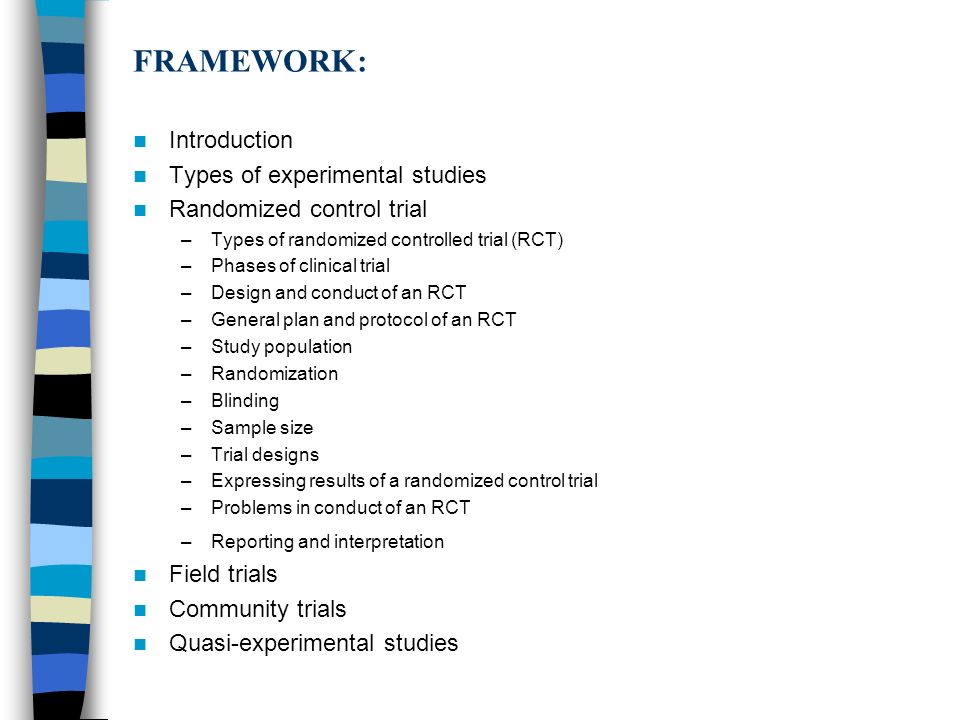 FRAMEWORK:

- Introduction
- Types of experimental studies
- Randomized control trial
  – Types of randomized controlled trial (RCT)
  – Phases of clinical trial
  – Design and conduct of an RCT
  – General plan and protocol of an RCT
  – Study population
  – Randomization
  – Blinding
  – Sample size
  – Trial designs
  – Expressing results of a randomized control trial
  – Problems in conduct of an RCT
  – Reporting and interpretation
- Field trials
- Community trials
- Quasi-experimental studies